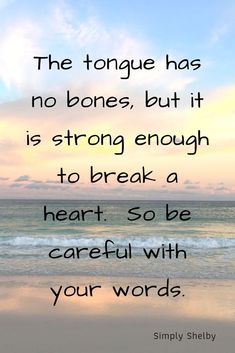 The tongue has no bones, but it is strong enough to break a heart. So be careful with your words.

Simply Shelby